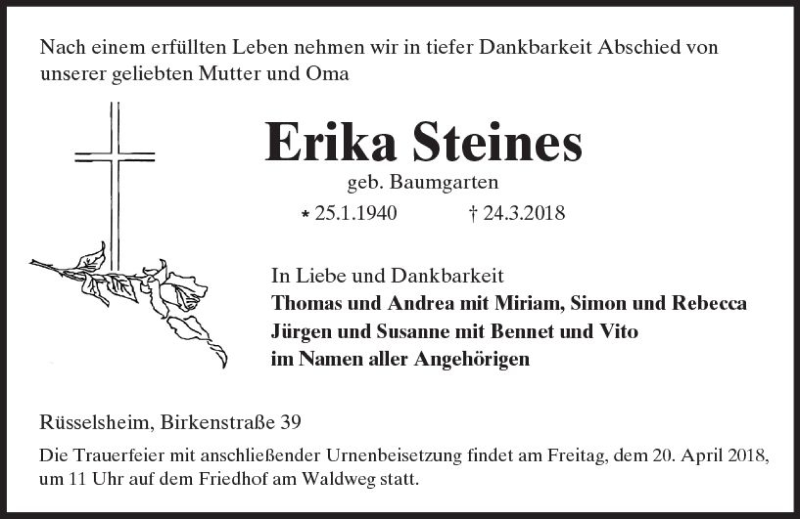 Nach einem erfüllten Leben nehmen wir in tiefer Dankbarkeit Abschied von unserer geliebten Mutter und Oma

Erika Steines

geb. Baumgarten

* 25.1.1940 † 24.3.2018

In Liebe und Dankbarkeit
Thomas und Andrea mit Miriam, Simon und Rebecca
Jürgen und Susanne mit Bennet und Vito
im Namen aller Angehörigen

Rüsselsheim, Birkenstraße 39

Die Trauerfeier mit anschließender Urnenbeisetzung findet am Freitag, dem 20. April 2018, um 11 Uhr auf dem Friedhof am Waldweg statt.